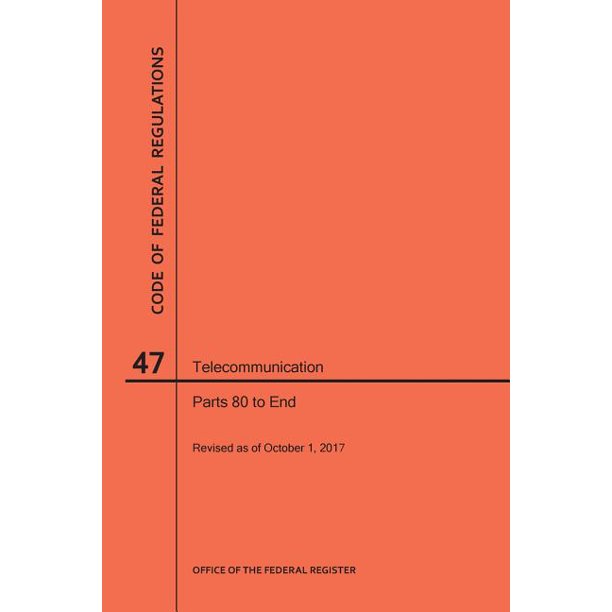 CODE OF FEDERAL REGULATIONS

47

Telecommunication

Parts 80 to End

Revised as of October 1, 2017

OFFICE OF THE FEDERAL REGISTER